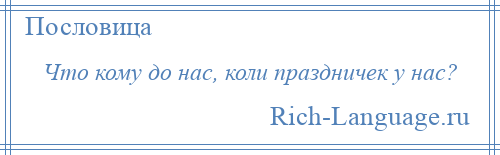 Пословица

Что кому до нас, коли праздничек у нас?

Rich-Language.ru